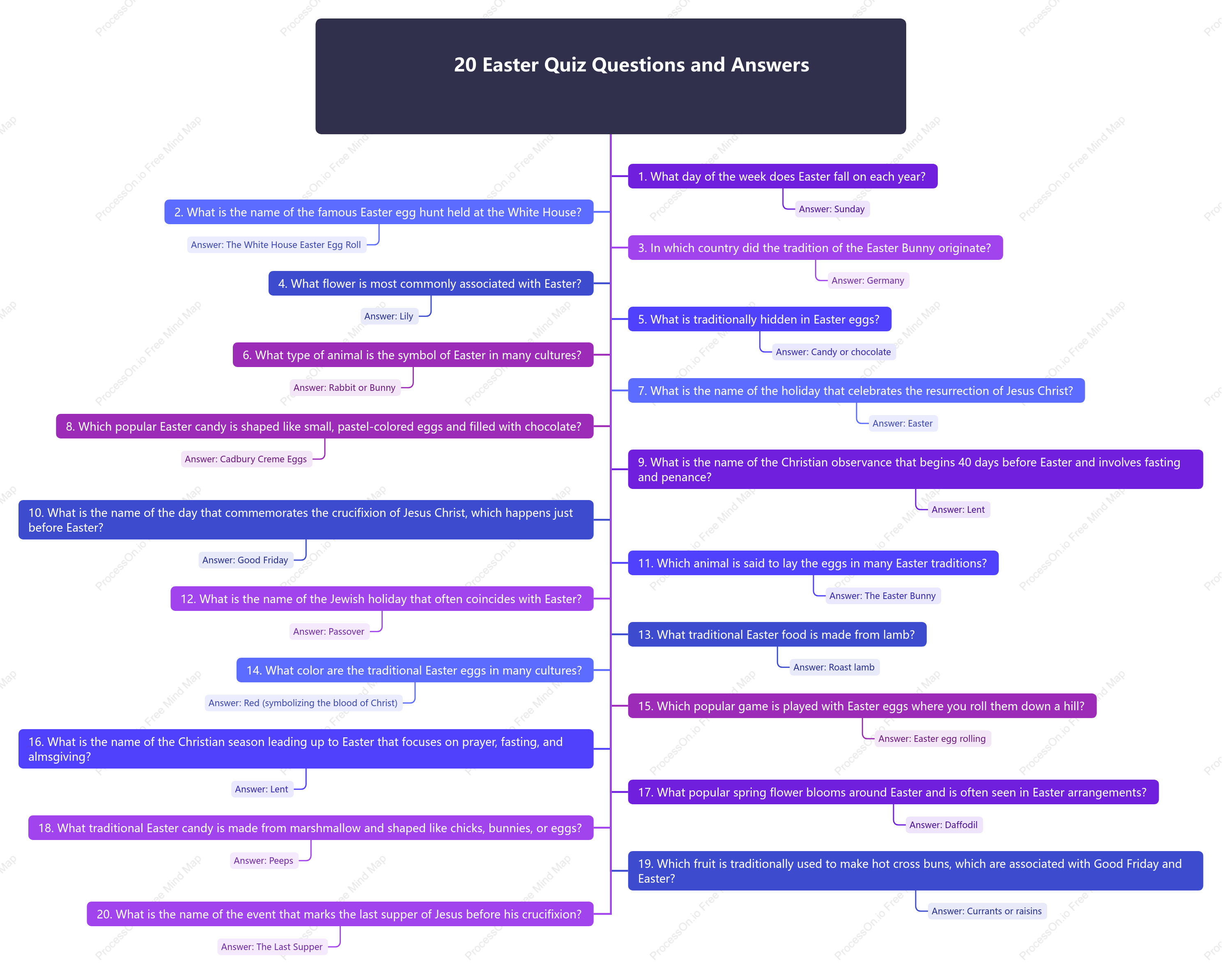 20 Easter Quiz Questions and Answers

1. What day of the week does Easter fall on each year?

Answer: Sunday

2. What is the name of the famous Easter egg hunt held at the White House?

Answer: The White House Easter Egg Roll

3. In which country did the tradition of the Easter Bunny originate?

Answer: Germany

4. What flower is most commonly associated with Easter?

Answer: Lily

5. What is traditionally hidden in Easter eggs?

Answer: Candy or chocolate

6. What type of animal is the symbol of Easter in many cultures?

Answer: Rabbit or Bunny

7. What is the name of the holiday that celebrates the resurrection of Jesus Christ?

Answer: Easter

8. Which popular Easter candy is shaped like small, pastel-colored eggs and filled with chocolate?

Answer: Cadbury Creme Eggs

9. What is the name of the Christian observance that begins 40 days before Easter and involves fasting and penance?

Answer: Lent

10. What is the name of the day that commemorates the crucifixion of Jesus Christ, which happens just before Easter?

Answer: Good Friday

11. Which animal is said to lay the eggs in many Easter traditions?

Answer: The Easter Bunny

12. What is the name of the Jewish holiday that often coincides with Easter?

Answer: Passover

13. What traditional Easter food is made from lamb?

Answer: Roast lamb

14. What color are the traditional Easter eggs in many cultures?

Answer: Red (symbolizing the blood of Christ)

15. Which popular game is played with Easter eggs where you roll them down a hill?

Answer: Easter egg rolling

16. What is the name of the Christian season leading up to Easter that focuses on prayer, fasting, and almsgiving?

Answer: Lent

17. What popular spring flower blooms around Easter and is often seen in Easter arrangements?

Answer: Daffodil

18. What traditional Easter candy is made from marshmallow and shaped like chicks, bunnies, or eggs?

Answer: Peeps

19. Which fruit is traditionally used to make hot cross buns, which are associated with Good Friday and Easter?

Answer: Currants or raisins

20. What is the name of the event that marks the last supper of Jesus before his crucifixion?

Answer: The Last Supper

ProcessOn.io Free Mind Map